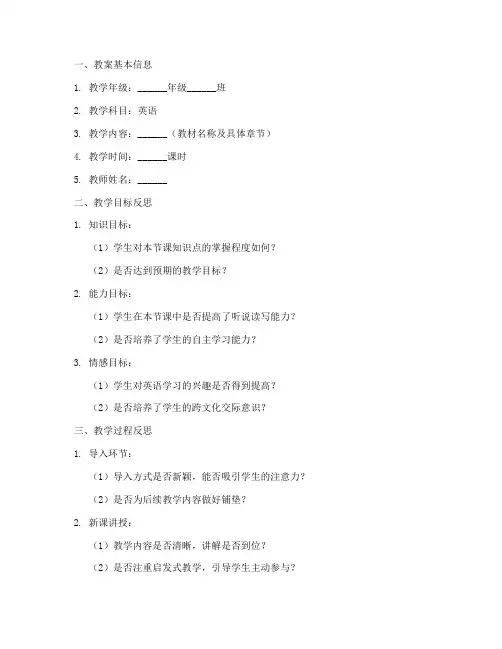 一、教案基本信息

1. 教学年级：______年级______班

2. 教学科目：英语

3. 教学内容：______（教材名称及具体章节）

4. 教学时间：______课时

5. 教师姓名：______

二、教学目标反思

1. 知识目标：

（1）学生对本节课知识点的掌握程度如何？

（2）是否达到预期的教学目标？

2. 能力目标：

（1）学生在本节课中是否提高了听说读写能力？

（2）是否培养了学生的自主学习能力？

3. 情感目标：

（1）学生对英语学习的兴趣是否得到提高？

（2）是否培养了学生的跨文化交际意识？

三、教学过程反思

1. 导入环节：

（1）导入方式是否新颖，能否吸引学生的注意力？

（2）是否为后续教学内容做好铺垫？

2. 新课讲授：

（1）教学内容是否清晰，讲解是否到位？

（2）是否注重启发式教学，引导学生主动参与？